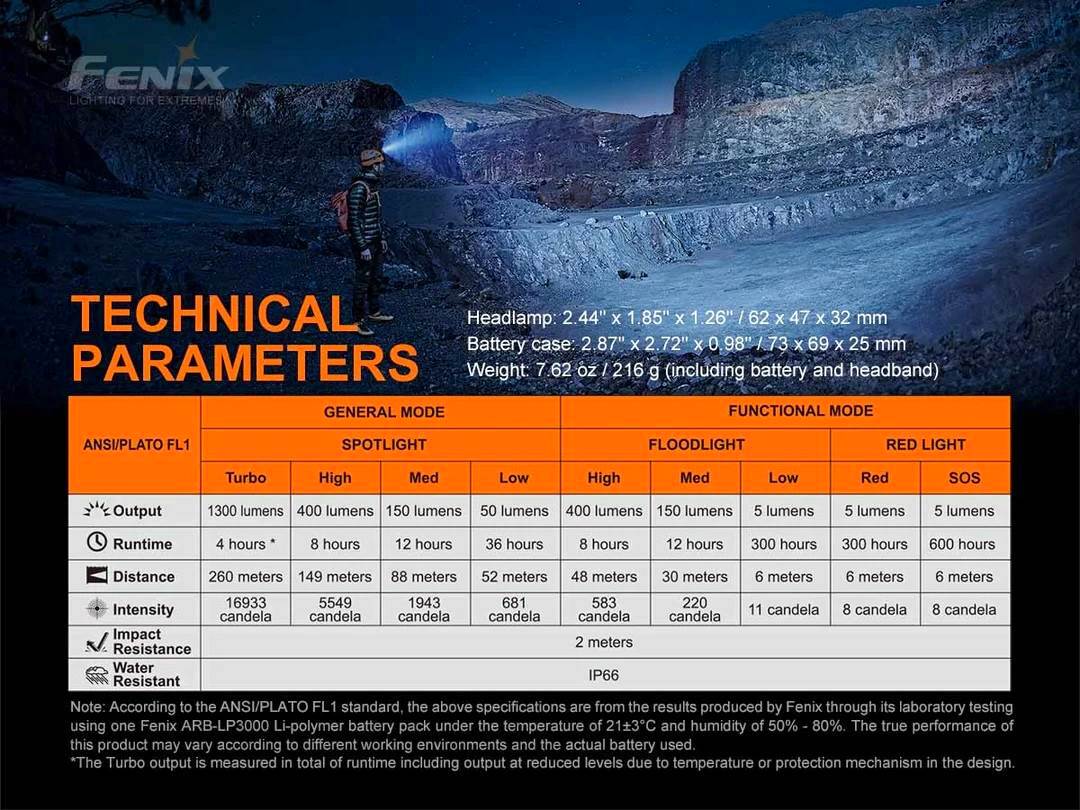 FENIX
LIGHTING FOR EXTREMES

TECHNICAL PARAMETERS

Headlamp: 2.44" x 1.85" x 1.26" / 62 x 47 x 32 mm
Battery case: 2.87" x 2.72" x 0.98" / 73 x 69 x 25 mm
Weight: 7.62 oz / 216 g (including battery and headband)

| ANSI/PLATO FL1 | GENERAL MODE | | | | FUNCTIONAL MODE | | | | |
|---|---|---|---|---|---|---|---|---|---|
| | SPOTLIGHT | | | | FLOODLIGHT | | | RED LIGHT | |
| | Turbo | High | Med | Low | High | Med | Low | Red | SOS |
| Output | 1300 lumens | 400 lumens | 150 lumens | 50 lumens | 400 lumens | 150 lumens | 5 lumens | 5 lumens | 5 lumens |
| Runtime | 4 hours * | 8 hours | 12 hours | 36 hours | 8 hours | 12 hours | 300 hours | 300 hours | 600 hours |
| Distance | 260 meters | 149 meters | 88 meters | 52 meters | 48 meters | 30 meters | 6 meters | 6 meters | 6 meters |
| Intensity | 16933 candela | 5549 candela | 1943 candela | 681 candela | 583 candela | 220 candela | 11 candela | 8 candela | 8 candela |
| Impact Resistance | 2 meters | | | | | | | | |
| Water Resistant | IP66 | | | | | | | | |

Note: According to the ANSI/PLATO FL1 standard, the above specifications are from the results produced by Fenix through its laboratory testing using one Fenix ARB-LP3000 Li-polymer battery pack under the temperature of 21±3°C and humidity of 50% - 80%. The true performance of this product may vary according to different working environments and the actual battery used.
*The Turbo output is measured in total of runtime including output at reduced levels due to temperature or protection mechanism in the design.